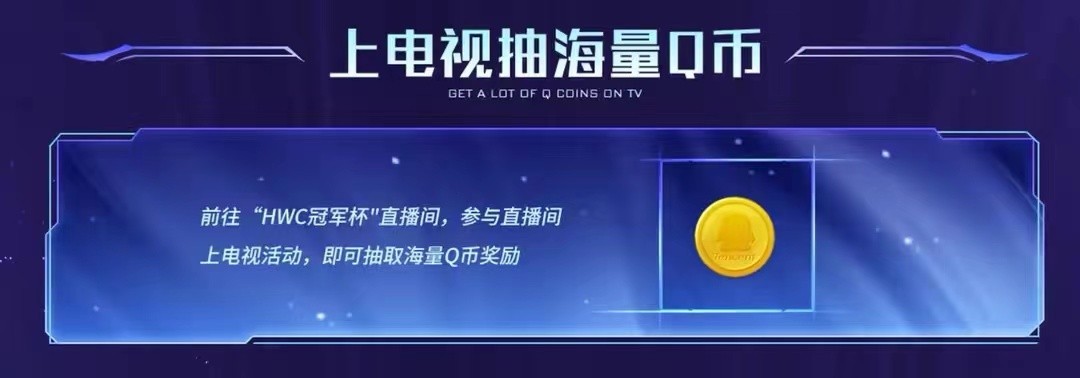 上电视抽海量Q币

GET A LOT OF Q COINS ON TV

前往“HWC冠军杯"直播间，参与直播间上电视活动，即可抽取海量Q币奖励

Tencent